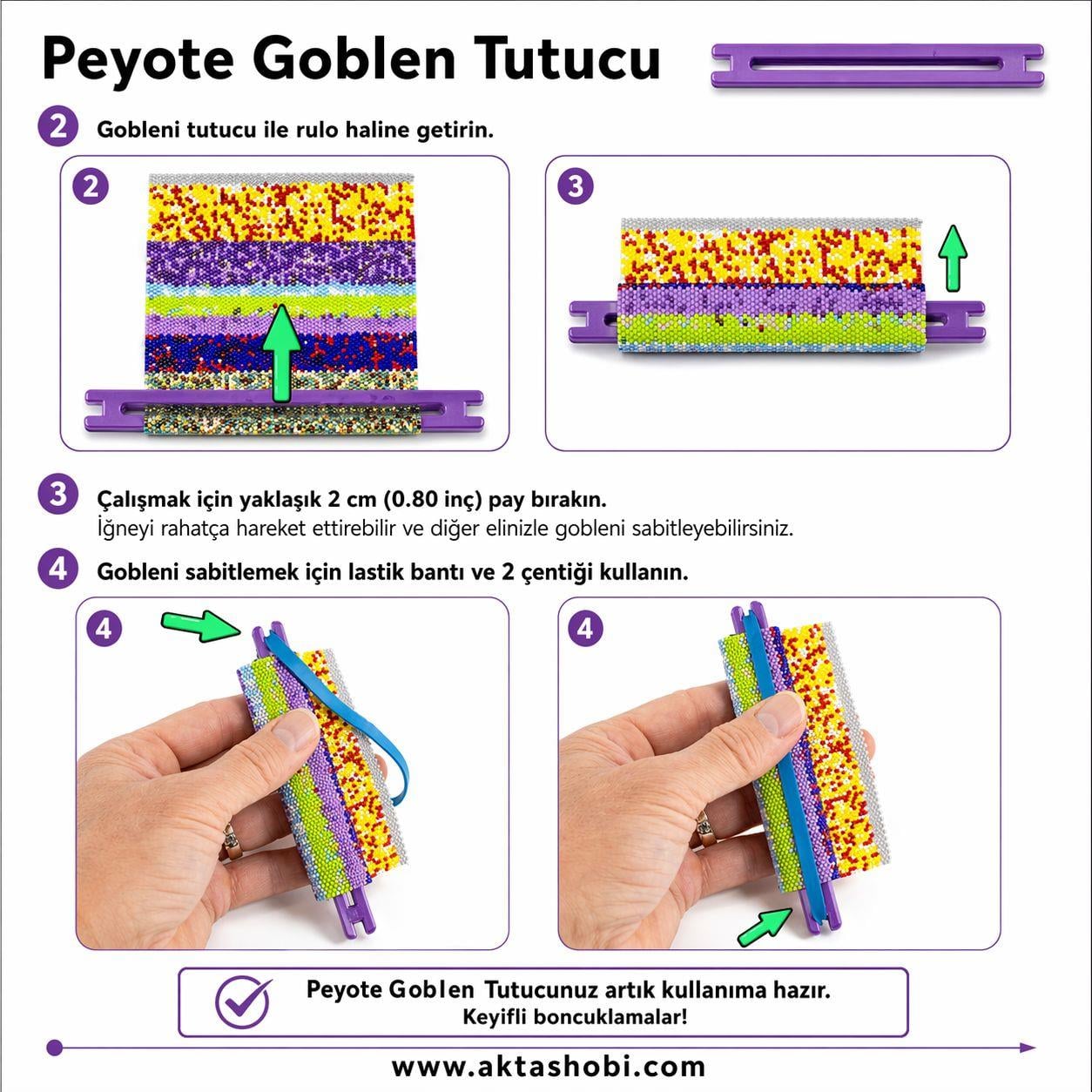 Peyote Goblen Tutucu

2 Gobleni tutucu ile rulo haline getirin.

2

3

3 Çalışmak için yaklaşık 2 cm (0.80 inç) pay bırakın.
İğneyi rahatça hareket ettirebilir ve diğer elinizle gobleni sabitleyebilirsiniz.

4 Gobleni sabitlemek için lastik bantı ve 2 çentiği kullanın.

4

4

Peyote Goblen Tutucunuz artık kullanıma hazır.
Keyifli boncuklamalar!

www.aktashobi.com